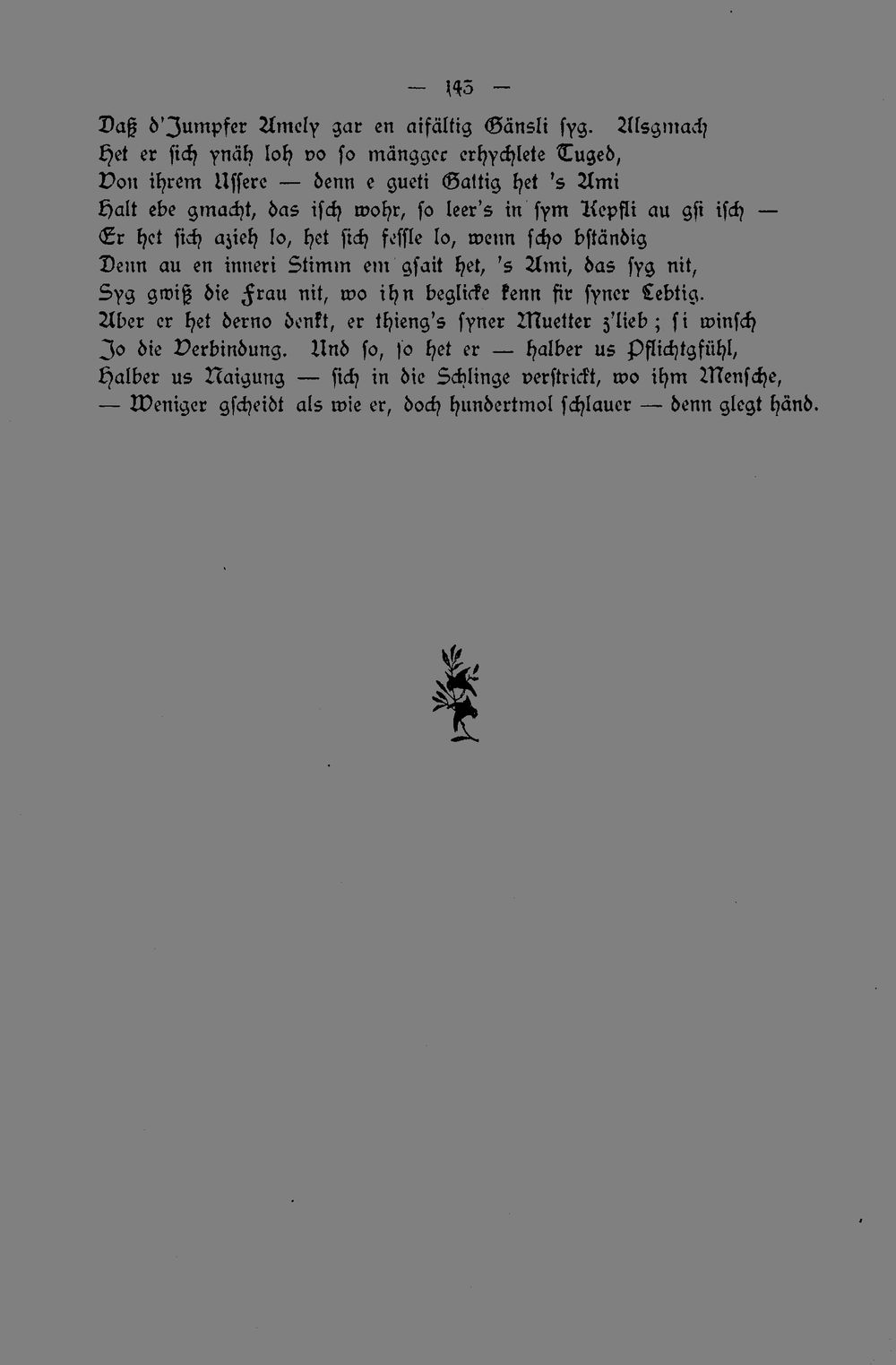 — 143 —

Daß d'Jumpfer Amely gar en aifältig Gänsli syg. Alsgmach
Het er sich ynäh loh vo so mängger erhychlete Tuged,
Von ihrem Ussere — denn e gueti Gattig het 's Ami
Halt ebe gmacht, das isch wohr, so leer's in sym Kepfli au gsi isch —
Er het sich azieh lo, het sich fessle lo, wenn scho bständig
Denn au en inneri Stimm em gsait het, 's Ami, das syg nit,
Syg gwiß die Frau nit, wo ihn beglicke kenn fir syner Lebtig.
Aber er het derno denkt, er thieng's syner Muetter z'lieb; si winsch
Jo die Verbindung. Und so, so het er — halber us Pflichtgfühl,
Halber us Naigung — sich in die Schlinge verstrickt, wo ihm Mensche,
— Weniger gscheidt als wie er, doch hundertmol schlauer — denn glegt händ.